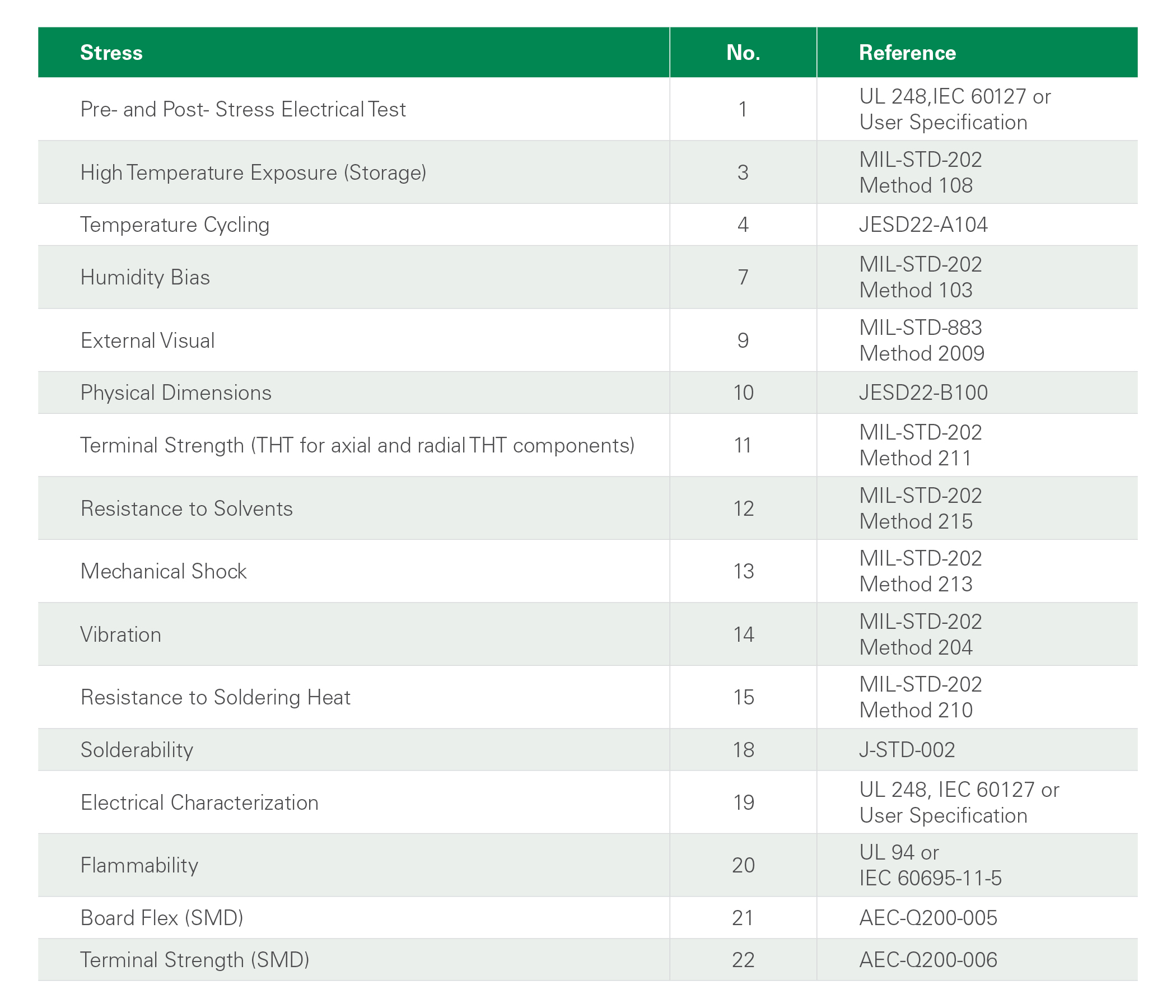 | Stress | No. | Reference |
|---|---|---|
| Pre- and Post- Stress Electrical Test | 1 | UL 248,IEC 60127 or User Specification |
| High Temperature Exposure (Storage) | 3 | MIL-STD-202 Method 108 |
| Temperature Cycling | 4 | JESD22-A104 |
| Humidity Bias | 7 | MIL-STD-202 Method 103 |
| External Visual | 9 | MIL-STD-883 Method 2009 |
| Physical Dimensions | 10 | JESD22-B100 |
| Terminal Strength (THT for axial and radial THT components) | 11 | MIL-STD-202 Method 211 |
| Resistance to Solvents | 12 | MIL-STD-202 Method 215 |
| Mechanical Shock | 13 | MIL-STD-202 Method 213 |
| Vibration | 14 | MIL-STD-202 Method 204 |
| Resistance to Soldering Heat | 15 | MIL-STD-202 Method 210 |
| Solderability | 18 | J-STD-002 |
| Electrical Characterization | 19 | UL 248, IEC 60127 or User Specification |
| Flammability | 20 | UL 94 or IEC 60695-11-5 |
| Board Flex (SMD) | 21 | AEC-Q200-005 |
| Terminal Strength (SMD) | 22 | AEC-Q200-006 |